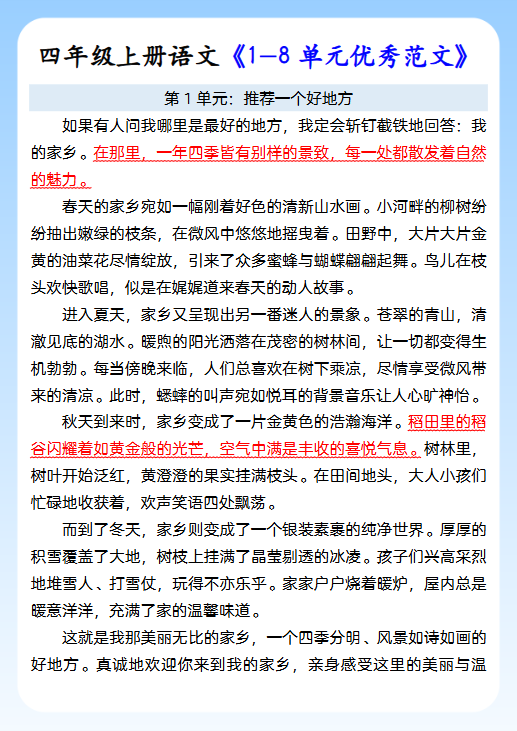 四年级上册语文《1-8 单元优秀范文》

第 1 单元：推荐一个好地方

如果有人问我哪里是最好的地方，我定会斩钉截铁地回答：我的家乡。在那里，一年四季皆有别样的景致，每一处都散发着自然的魅力。

春天的家乡宛如一幅刚着好色的清新山水画。小河畔的柳树纷纷抽出嫩绿的枝条，在微风中悠悠地摇曳着。田野中，大片大片金黄的油菜花尽情绽放，引来了众多蜜蜂与蝴蝶翩翩起舞。鸟儿在枝头欢快歌唱，似是在娓娓道来春天的动人故事。

进入夏天，家乡又呈现出另一番迷人的景象。苍翠的青山，清澈见底的湖水。暖煦的阳光洒落在茂密的树林间，让一切都变得生机勃勃。每当傍晚来临，人们总喜欢在树下乘凉，尽情享受微风带来的清凉。此时，蟋蟀的叫声宛如悦耳的背景音乐让人心旷神怡。

秋天到来时，家乡变成了一片金黄色的浩瀚海洋。稻田里的稻谷闪耀着如黄金般的光芒，空气中满是丰收的喜悦气息。树林里，树叶开始泛红，黄澄澄的果实挂满枝头。在田间地头，大人小孩们忙碌地收获着，欢声笑语四处飘荡。

而到了冬天，家乡则变成了一个银装素裹的纯净世界。厚厚的积雪覆盖了大地，树枝上挂满了晶莹剔透的冰凌。孩子们兴高采烈地堆雪人、打雪仗，玩得不亦乐乎。家家户户烧着暖炉，屋内总是暖意洋洋，充满了家的温馨味道。

这就是我那美丽无比的家乡，一个四季分明、风景如诗如画的好地方。真诚地欢迎你来到我的家乡，亲身感受这里的美丽与温